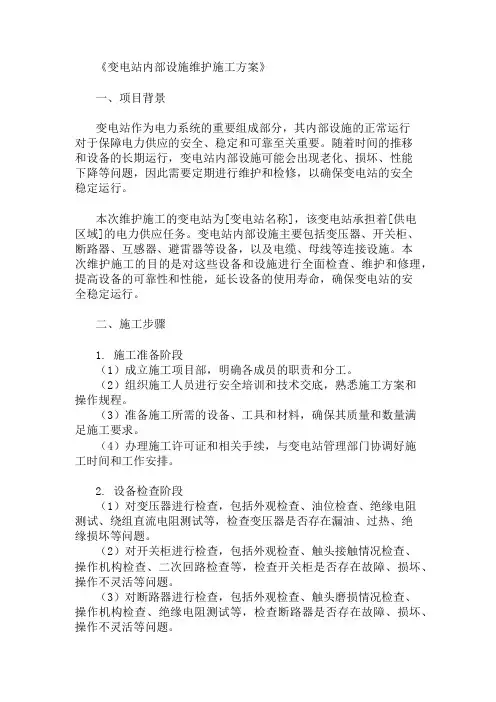 《变电站内部设施维护施工方案》

一、项目背景

变电站作为电力系统的重要组成部分，其内部设施的正常运行对于保障电力供应的安全、稳定和可靠至关重要。随着时间的推移和设备的长期运行，变电站内部设施可能会出现老化、损坏、性能下降等问题，因此需要定期进行维护和检修，以确保变电站的安全稳定运行。

本次维护施工的变电站为[变电站名称]，该变电站承担着[供电区域]的电力供应任务。变电站内部设施主要包括变压器、开关柜、断路器、互感器、避雷器等设备，以及电缆、母线等连接设施。本次维护施工的目的是对这些设备和设施进行全面检查、维护和修理，提高设备的可靠性和性能，延长设备的使用寿命，确保变电站的安全稳定运行。

二、施工步骤

1. 施工准备阶段
（1）成立施工项目部，明确各成员的职责和分工。
（2）组织施工人员进行安全培训和技术交底，熟悉施工方案和操作规程。
（3）准备施工所需的设备、工具和材料，确保其质量和数量满足施工要求。
（4）办理施工许可证和相关手续，与变电站管理部门协调好施工时间和工作安排。

2. 设备检查阶段
（1）对变压器进行检查，包括外观检查、油位检查、绝缘电阻测试、绕组直流电阻测试等，检查变压器是否存在漏油、过热、绝缘损坏等问题。
（2）对开关柜进行检查，包括外观检查、触头接触情况检查、操作机构检查、二次回路检查等，检查开关柜是否存在故障、损坏、操作不灵活等问题。
（3）对断路器进行检查，包括外观检查、触头磨损情况检查、操作机构检查、绝缘电阻测试等，检查断路器是否存在故障、损坏、操作不灵活等问题。